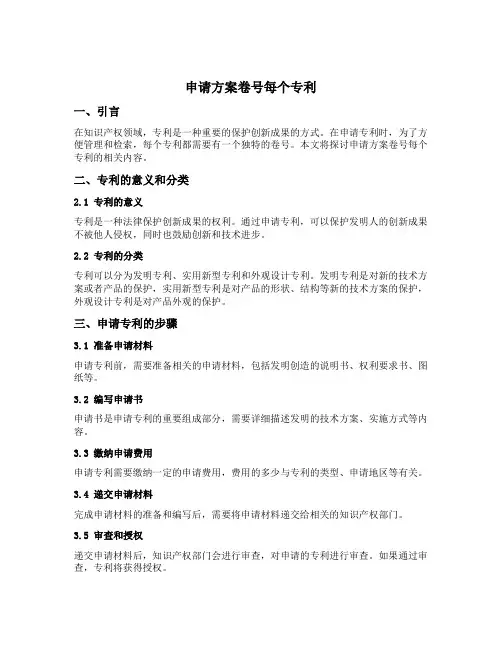 申请方案卷号每个专利

一、引言

在知识产权领域，专利是一种重要的保护创新成果的方式。在申请专利时，为了方便管理和检索，每个专利都需要有一个独特的卷号。本文将探讨申请方案卷号每个专利的相关内容。

二、专利的意义和分类

2.1 专利的意义

专利是一种法律保护创新成果的权利。通过申请专利，可以保护发明人的创新成果不被他人侵权，同时也鼓励创新和技术进步。

2.2 专利的分类

专利可以分为发明专利、实用新型专利和外观设计专利。发明专利是对新的技术方案或者产品的保护，实用新型专利是对产品的形状、结构等新的技术方案的保护，外观设计专利是对产品外观的保护。

三、申请专利的步骤

3.1 准备申请材料

申请专利前，需要准备相关的申请材料，包括发明创造的说明书、权利要求书、图纸等。

3.2 编写申请书

申请书是申请专利的重要组成部分，需要详细描述发明的技术方案、实施方式等内容。

3.3 缴纳申请费用

申请专利需要缴纳一定的申请费用，费用的多少与专利的类型、申请地区等有关。

3.4 递交申请材料

完成申请材料的准备和编写后，需要将申请材料递交给相关的知识产权部门。

3.5 审查和授权

递交申请材料后，知识产权部门会进行审查，对申请的专利进行审查。如果通过审查，专利将获得授权。